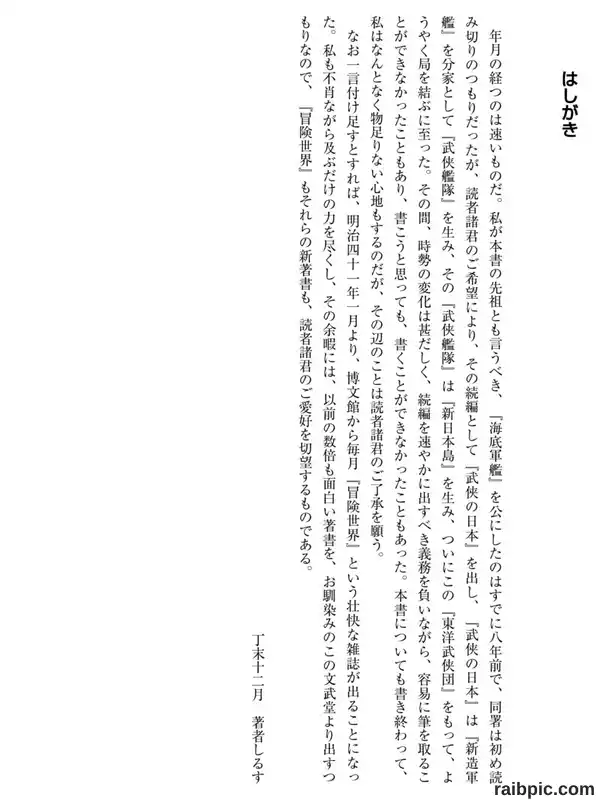 はしがき

年月の経つのは速いものだ。私が本書の先祖とも言うべき、『海底軍艦』を公にしたのはすでに八年前で、同署は初め読み切りのつもりだったが、読者諸君のご希望により、その続編として『武侠の日本』を出し、『武侠の日本』は『新造軍艦』を分家として『武侠艦隊』を生み、その『武侠艦隊』は『新日本島』を生み、ついにこの『東洋武侠団』をもって、ようやく局を結ぶに至った。その間、時勢の変化は甚だしく、続編を速やかに出すべき義務を負いながら、容易に筆を取ることができなかったこともあり、書こうと思っても、書くことができなかったこともあった。本書についても書き終わって、私はなんとなく物足りない心地もするのだが、その辺のことは読者諸君のご了承を願う。

なお一言付け足すとすれば、明治四十一年一月より、博文館から毎月『冒険世界』という壮快な雑誌が出ることになった。私も不肖ながら及ぶだけの力を尽くし、その余暇には、以前の数倍も面白い著書を、お馴染みのこの文武堂より出すつもりなので、『冒険世界』もそれらの新著書も、読者諸君のご愛好を切望するものである。

丁未十二月　著者しるす

raibpic.com